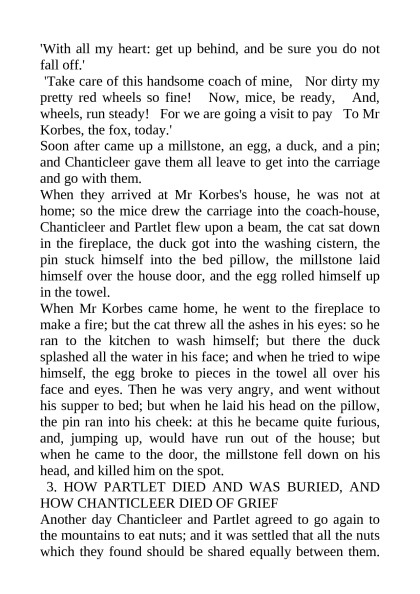 'With all my heart: get up behind, and be sure you do not fall off.'

'Take care of this handsome coach of mine, Nor dirty my pretty red wheels so fine! Now, mice, be ready, And, wheels, run steady! For we are going a visit to pay To Mr Korbes, the fox, today.'

Soon after came up a millstone, an egg, a duck, and a pin; and Chanticleer gave them all leave to get into the carriage and go with them.

When they arrived at Mr Korbes's house, he was not at home; so the mice drew the carriage into the coach-house, Chanticleer and Partlet flew upon a beam, the cat sat down in the fireplace, the duck got into the washing cistern, the pin stuck himself into the bed pillow, the millstone laid himself over the house door, and the egg rolled himself up in the towel.

When Mr Korbes came home, he went to the fireplace to make a fire; but the cat threw all the ashes in his eyes: so he ran to the kitchen to wash himself; but there the duck splashed all the water in his face; and when he tried to wipe himself, the egg broke to pieces in the towel all over his face and eyes. Then he was very angry, and went without his supper to bed; but when he laid his head on the pillow, the pin ran into his cheek: at this he became quite furious, and, jumping up, would have run out of the house; but when he came to the door, the millstone fell down on his head, and killed him on the spot.

3. HOW PARTLET DIED AND WAS BURIED, AND HOW CHANTICLEER DIED OF GRIEF

Another day Chanticleer and Partlet agreed to go again to the mountains to eat nuts; and it was settled that all the nuts which they found should be shared equally between them.